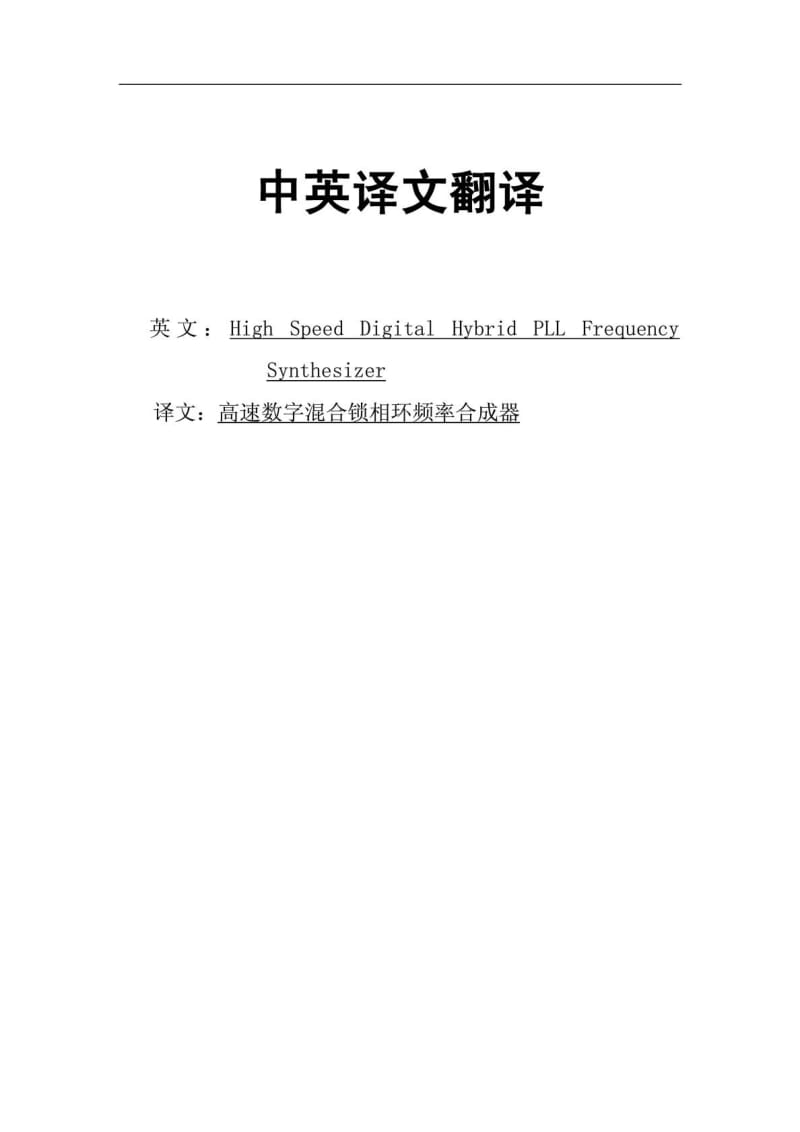 中英译文翻译

英文：High Speed Digital Hybrid PLL Frequency Synthesizer

译文：高速数字混合锁相环频率合成器